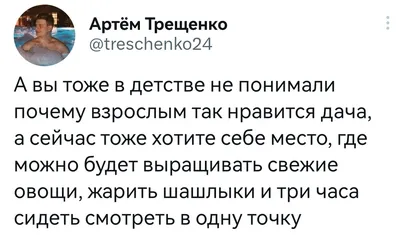 Артём Трещенко
@treschenko24

А вы тоже в детстве не понимали почему взрослым так нравится дача, а сейчас тоже хотите себе место, где можно будет выращивать свежие овощи, жарить шашлыки и три часа сидеть смотреть в одну точку